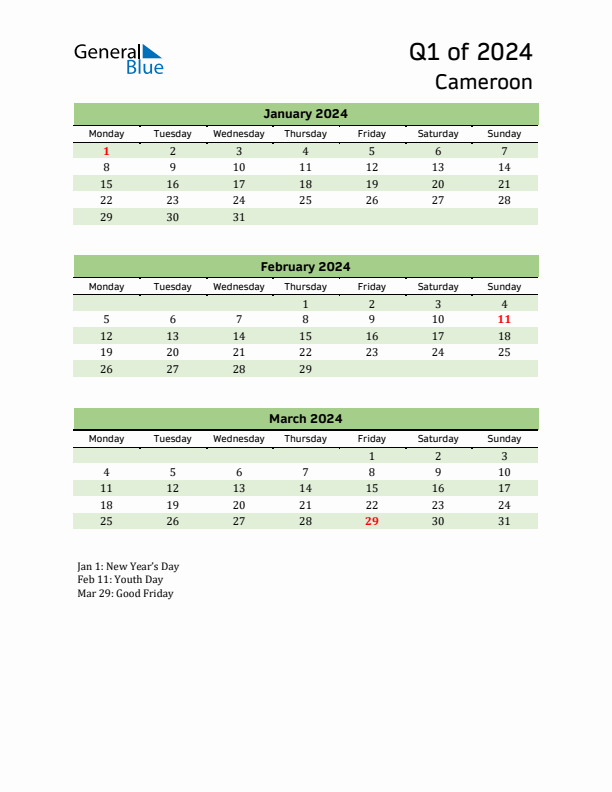 General Blue

Q1 of 2024
Cameroon

January 2024

| Monday | Tuesday | Wednesday | Thursday | Friday | Saturday | Sunday |
|---|---|---|---|---|---|---|
| 1 | 2 | 3 | 4 | 5 | 6 | 7 |
| 8 | 9 | 10 | 11 | 12 | 13 | 14 |
| 15 | 16 | 17 | 18 | 19 | 20 | 21 |
| 22 | 23 | 24 | 25 | 26 | 27 | 28 |
| 29 | 30 | 31 | | | | |

February 2024

| Monday | Tuesday | Wednesday | Thursday | Friday | Saturday | Sunday |
|---|---|---|---|---|---|---|
| | | | 1 | 2 | 3 | 4 |
| 5 | 6 | 7 | 8 | 9 | 10 | 11 |
| 12 | 13 | 14 | 15 | 16 | 17 | 18 |
| 19 | 20 | 21 | 22 | 23 | 24 | 25 |
| 26 | 27 | 28 | 29 | | | |

March 2024

| Monday | Tuesday | Wednesday | Thursday | Friday | Saturday | Sunday |
|---|---|---|---|---|---|---|
| | | | | 1 | 2 | 3 |
| 4 | 5 | 6 | 7 | 8 | 9 | 10 |
| 11 | 12 | 13 | 14 | 15 | 16 | 17 |
| 18 | 19 | 20 | 21 | 22 | 23 | 24 |
| 25 | 26 | 27 | 28 | 29 | 30 | 31 |

Jan 1: New Year's Day
Feb 11: Youth Day
Mar 29: Good Friday